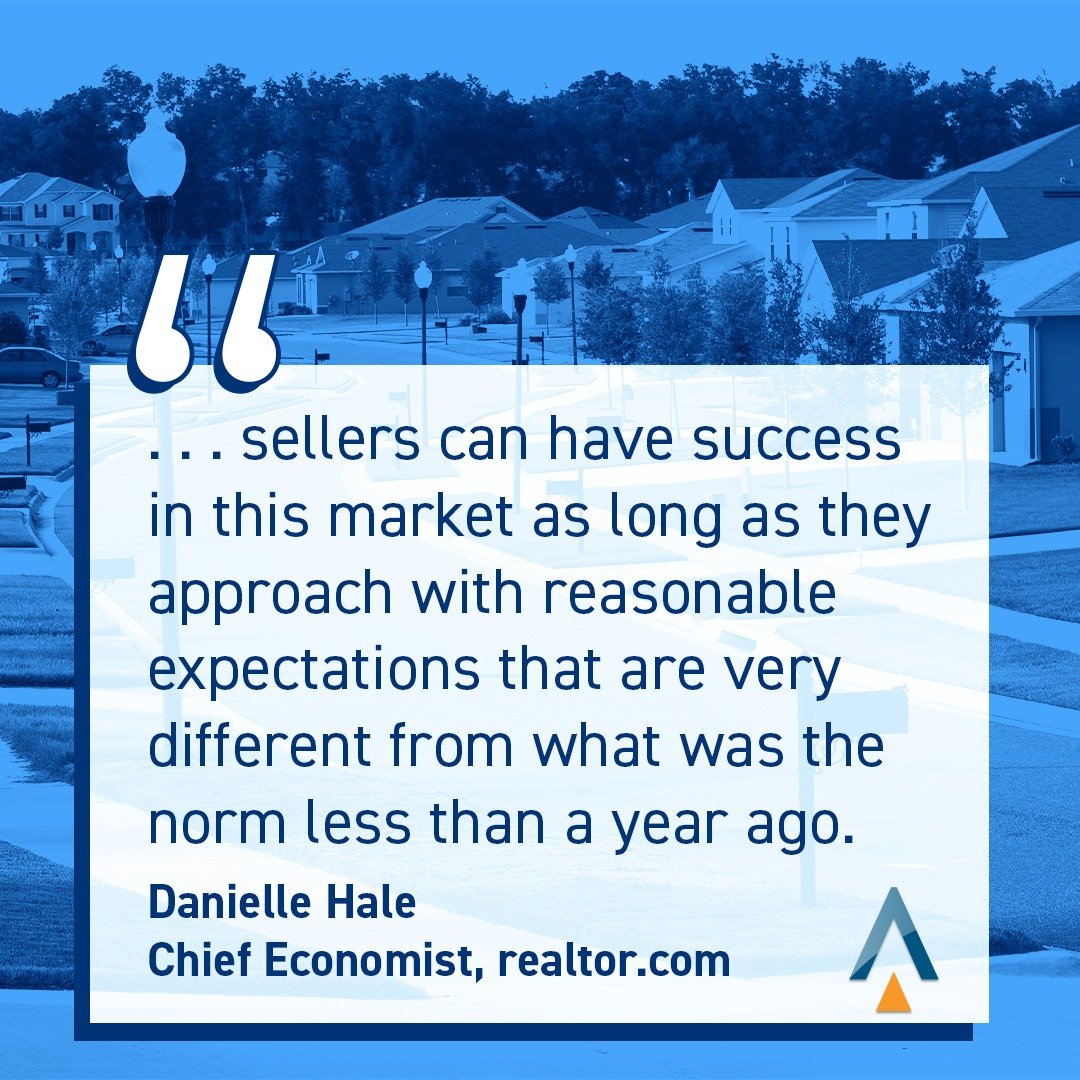 “

. . . sellers can have success in this market as long as they approach with reasonable expectations that are very different from what was the norm less than a year ago.

Danielle Hale
Chief Economist, realtor.com